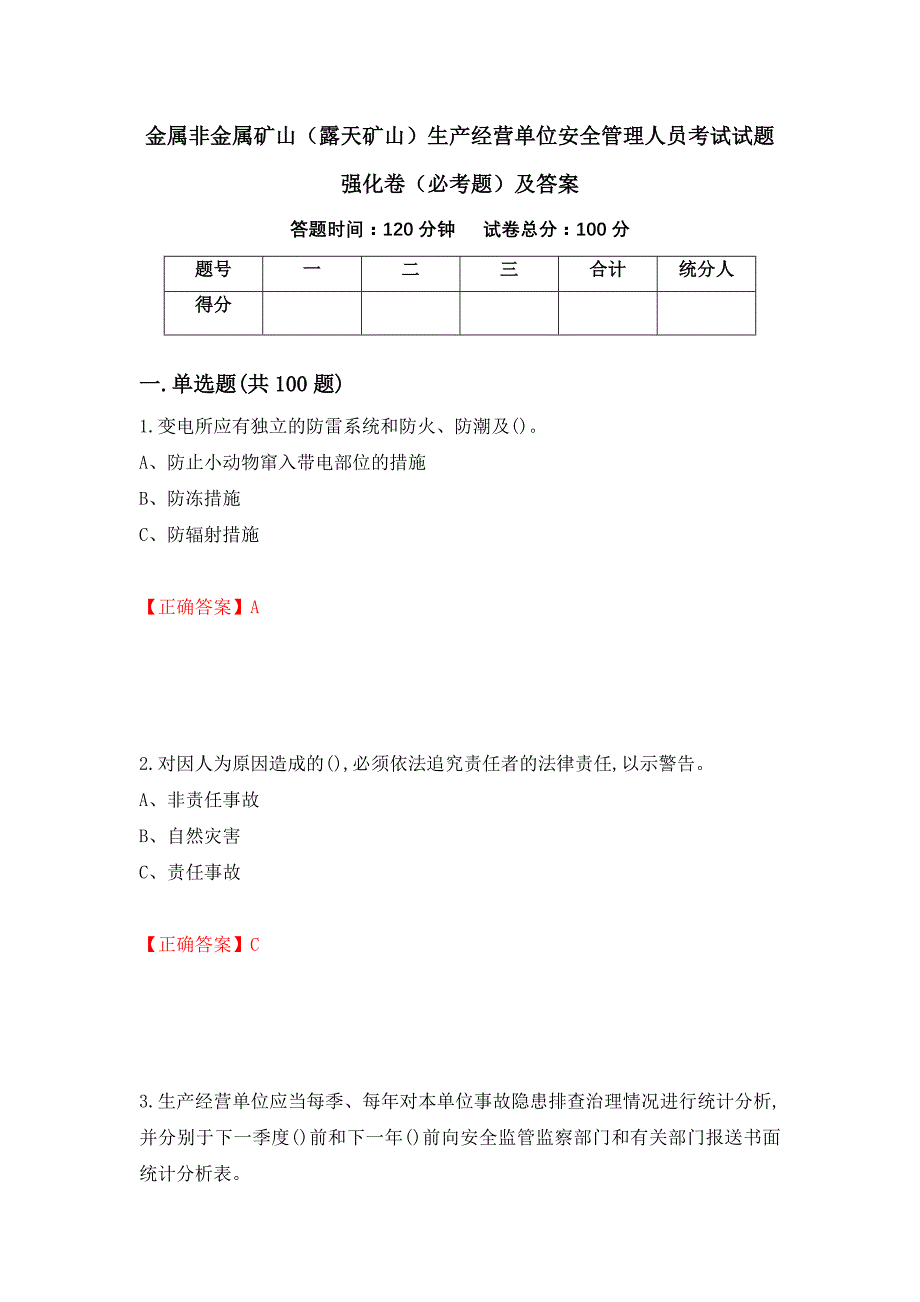 金属非金属矿山（露天矿山）生产经营单位安全管理人员考试试题强化卷（必考题）及答案

答题时间：120 分钟　试卷总分：100 分

| 题号 | 一 | 二 | 三 | 合计 | 统分人 |
|---|---|---|---|---|---|
| 得分 | | | | | |

一.单选题(共 100 题)

1.变电所应有独立的防雷系统和防火、防潮及()。

A、防止小动物窜入带电部位的措施

B、防冻措施

C、防辐射措施

【正确答案】A

2.对因人为原因造成的(),必须依法追究责任者的法律责任,以示警告。

A、非责任事故

B、自然灾害

C、责任事故

【正确答案】C

3.生产经营单位应当每季、每年对本单位事故隐患排查治理情况进行统计分析,并分别于下一季度()前和下一年()前向安全监管监察部门和有关部门报送书面统计分析表。